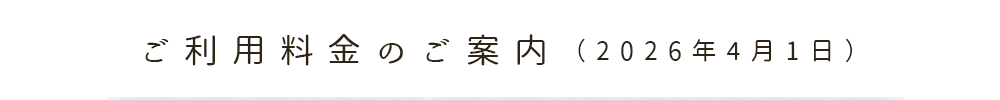 ご利用料金のご案内（2026年4月1日）